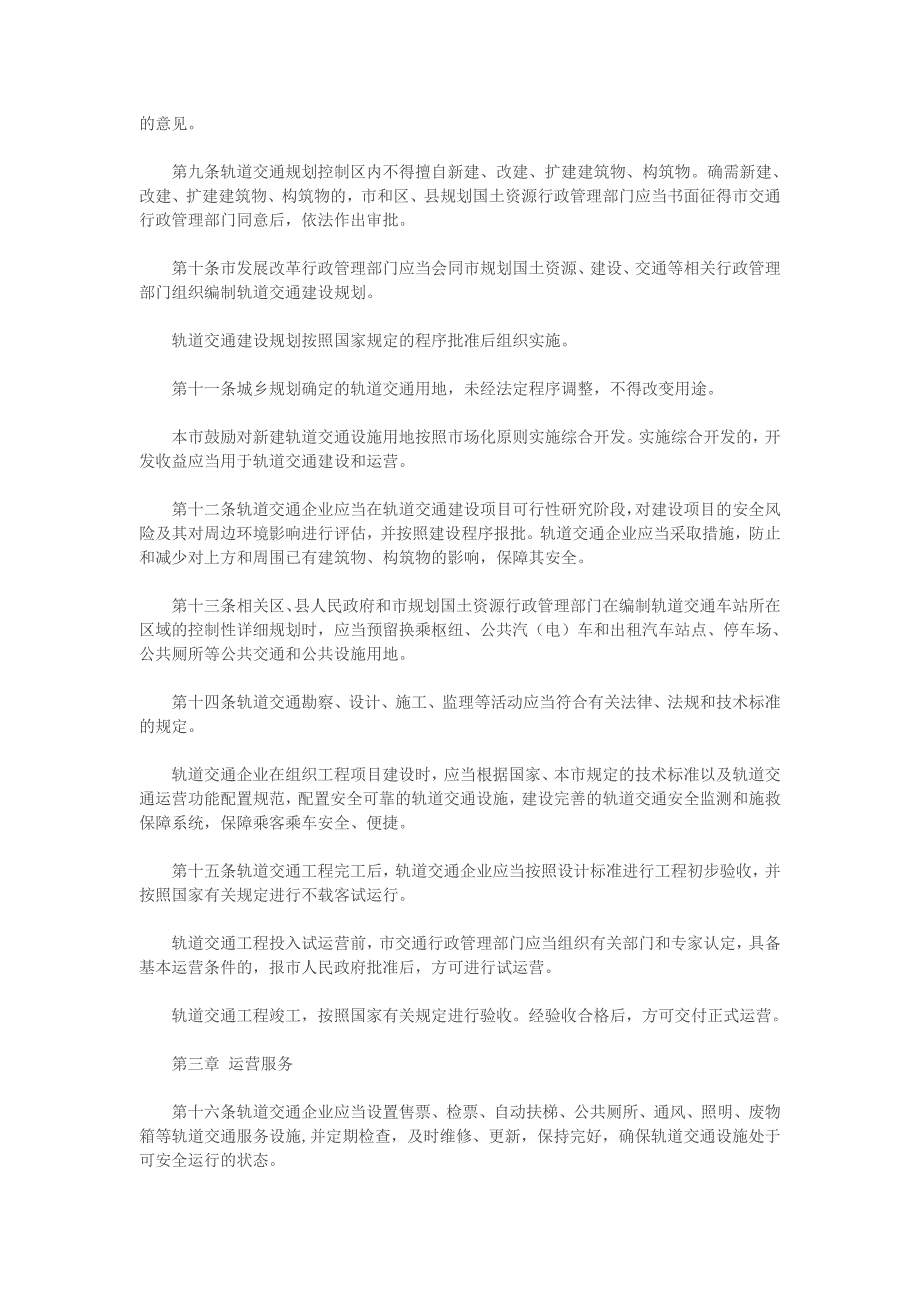 的意见。

第九条轨道交通规划控制区内不得擅自新建、改建、扩建建筑物、构筑物。确需新建、改建、扩建建筑物、构筑物的，市和区、县规划国土资源行政管理部门应当书面征得市交通行政管理部门同意后，依法作出审批。

第十条市发展改革行政管理部门应当会同市规划国土资源、建设、交通等相关行政管理部门组织编制轨道交通建设规划。

轨道交通建设规划按照国家规定的程序批准后组织实施。

第十一条城乡规划确定的轨道交通用地，未经法定程序调整，不得改变用途。

本市鼓励对新建轨道交通设施用地按照市场化原则实施综合开发。实施综合开发的，开发收益应当用于轨道交通建设和运营。

第十二条轨道交通企业应当在轨道交通建设项目可行性研究阶段，对建设项目的安全风险及其对周边环境影响进行评估，并按照建设程序报批。轨道交通企业应当采取措施，防止和减少对上方和周围已有建筑物、构筑物的影响，保障其安全。

第十三条相关区、县人民政府和市规划国土资源行政管理部门在编制轨道交通车站所在区域的控制性详细规划时，应当预留换乘枢纽、公共汽（电）车和出租汽车站点、停车场、公共厕所等公共交通和公共设施用地。

第十四条轨道交通勘察、设计、施工、监理等活动应当符合有关法律、法规和技术标准的规定。

轨道交通企业在组织工程项目建设时，应当根据国家、本市规定的技术标准以及轨道交通运营功能配置规范，配置安全可靠的轨道交通设施，建设完善的轨道交通安全监测和施救保障系统，保障乘客乘车安全、便捷。

第十五条轨道交通工程完工后，轨道交通企业应当按照设计标准进行工程初步验收，并按照国家有关规定进行不载客试运行。

轨道交通工程投入试运营前，市交通行政管理部门应当组织有关部门和专家认定，具备基本运营条件的，报市人民政府批准后，方可进行试运营。

轨道交通工程竣工，按照国家有关规定进行验收。经验收合格后，方可交付正式运营。

第三章 运营服务

第十六条轨道交通企业应当设置售票、检票、自动扶梯、公共厕所、通风、照明、废物箱等轨道交通服务设施，并定期检查，及时维修、更新，保持完好，确保轨道交通设施处于可安全运行的状态。